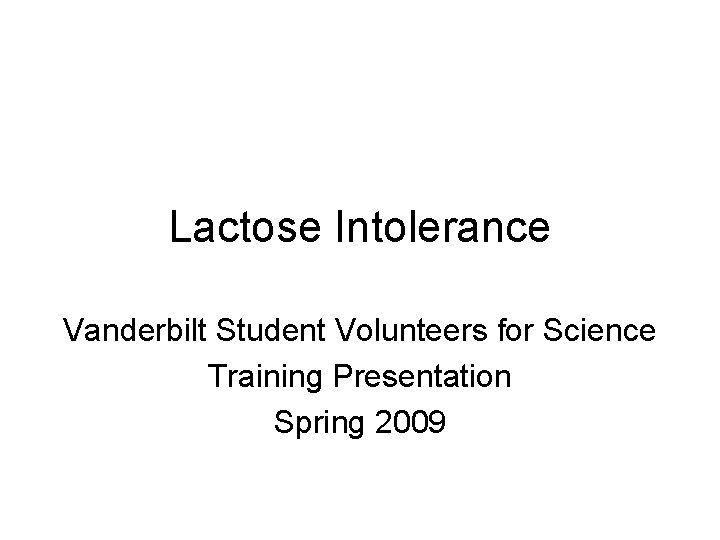 Lactose Intolerance

Vanderbilt Student Volunteers for Science
Training Presentation
Spring 2009